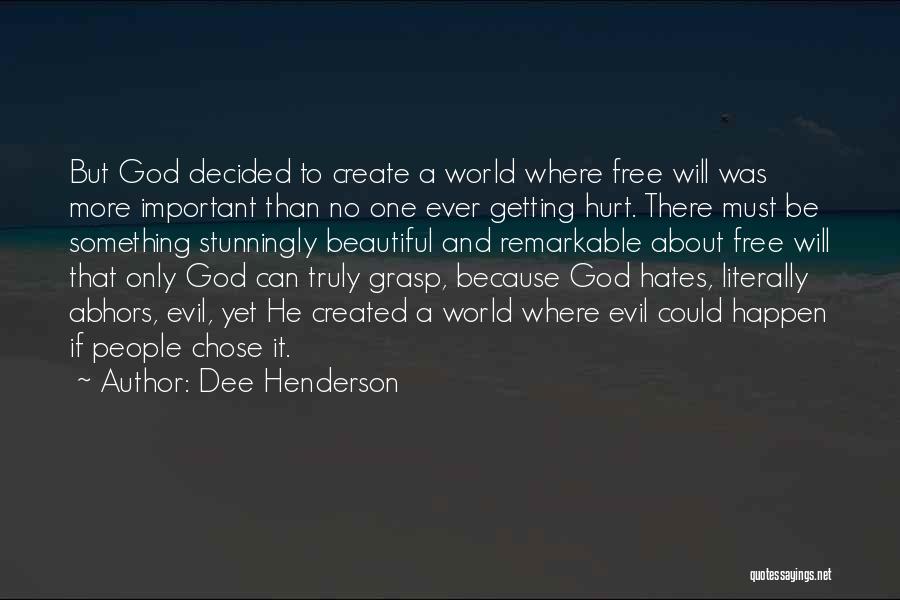 But God decided to create a world where free will was more important than no one ever getting hurt. There must be something stunningly beautiful and remarkable about free will that only God can truly grasp, because God hates, literally abhors, evil, yet He created a world where evil could happen if people chose it.

~ Author: Dee Henderson

quotessayings.net